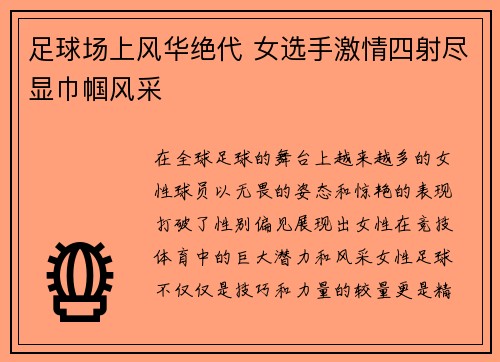 足球场上风华绝代 女选手激情四射尽显巾帼风采

在全球足球的舞台上越来越多的女性球员以无畏的姿态和惊艳的表现打破了性别偏见展现出女性在竞技体育中的巨大潜力和风采女性足球不仅仅是技巧和力量的较量更是精